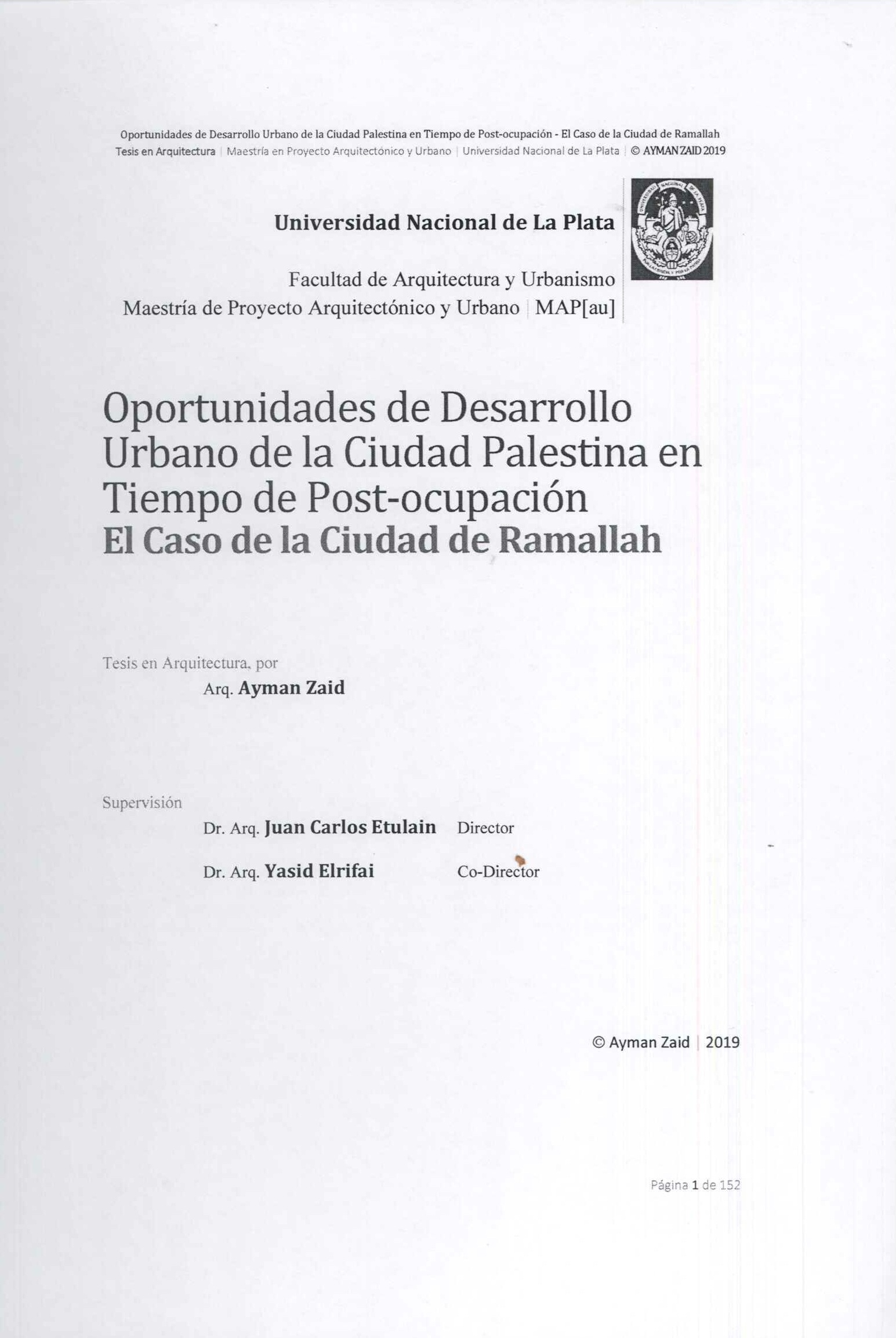 Oportunidades de Desarrollo Urbano de la Ciudad Palestina en Tiempo de Post-ocupación - El Caso de la Ciudad de Ramallah
Tesis en Arquitectura | Maestría en Proyecto Arquitectónico y Urbano | Universidad Nacional de La Plata | © AYMAN ZAID 2019

Universidad Nacional de La Plata

Facultad de Arquitectura y Urbanismo
Maestría de Proyecto Arquitectónico y Urbano | MAP[au]

Oportunidades de Desarrollo Urbano de la Ciudad Palestina en Tiempo de Post-ocupación
El Caso de la Ciudad de Ramallah

Tesis en Arquitectura, por
Arq. Ayman Zaid

Supervisión
Dr. Arq. Juan Carlos Etulain Director
Dr. Arq. Yasid Elrifai Co-Director

© Ayman Zaid | 2019

Página 1 de 152